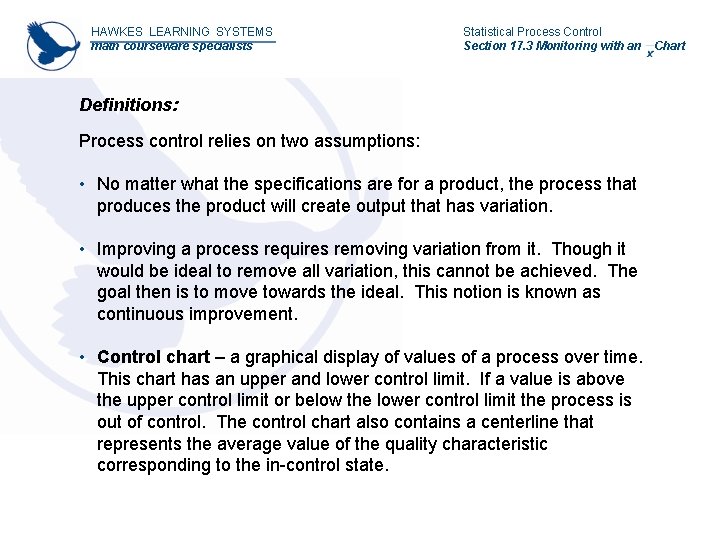 HAWKES LEARNING SYSTEMS
math courseware specialists

Statistical Process Control
Section 17.3 Monitoring with an $\bar{x}$ Chart

Definitions:

Process control relies on two assumptions:

• No matter what the specifications are for a product, the process that produces the product will create output that has variation.

• Improving a process requires removing variation from it. Though it would be ideal to remove all variation, this cannot be achieved. The goal then is to move towards the ideal. This notion is known as continuous improvement.

• Control chart – a graphical display of values of a process over time. This chart has an upper and lower control limit. If a value is above the upper control limit or below the lower control limit the process is out of control. The control chart also contains a centerline that represents the average value of the quality characteristic corresponding to the in-control state.